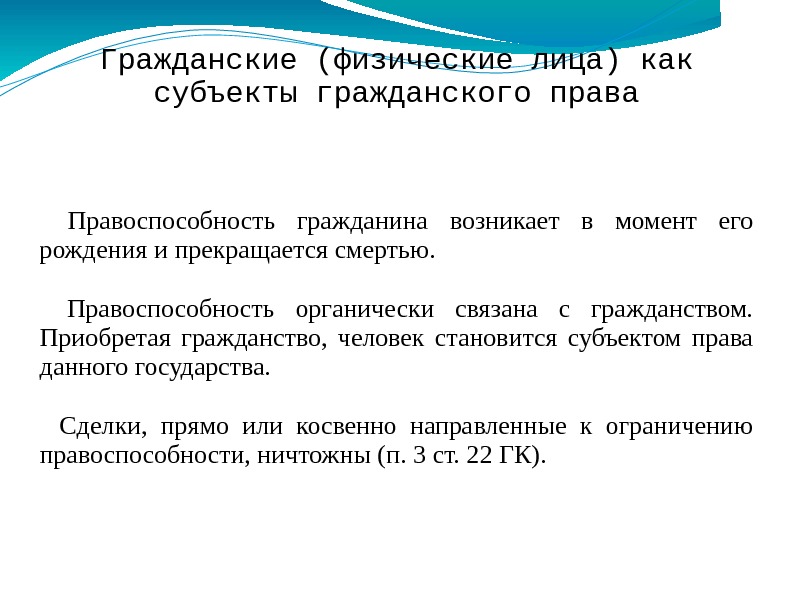 Гражданские (физические лица) как субъекты гражданского права

Правоспособность гражданина возникает в момент его рождения и прекращается смертью.

Правоспособность органически связана с гражданством. Приобретая гражданство, человек становится субъектом права данного государства.

Сделки, прямо или косвенно направленные к ограничению правоспособности, ничтожны (п. 3 ст. 22 ГК).